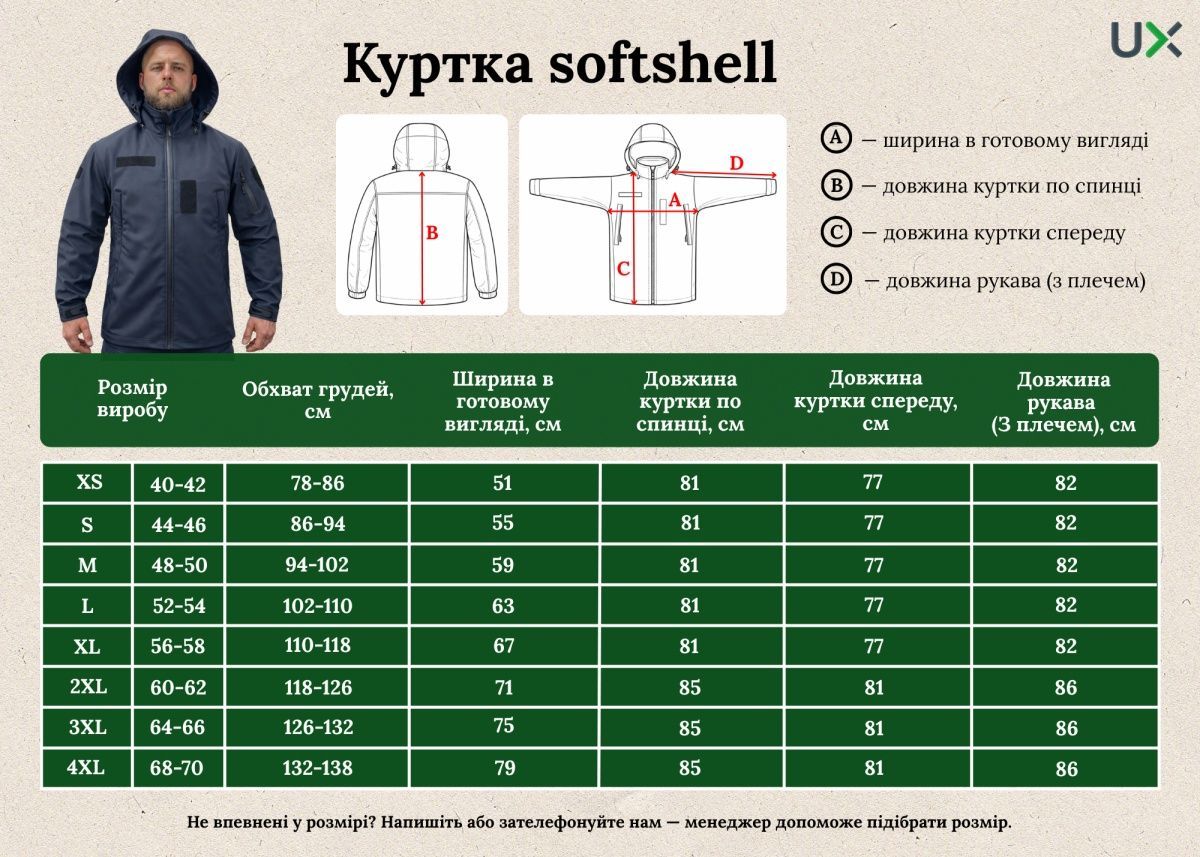 UX

Куртка softshell

B

D
A
C

A — ширина в готовому вигляді
B — довжина куртки по спинці
C — довжина куртки спереду
D — довжина рукава (з плечем)

| Розмір виробу | | Обхват грудей, см | Ширина в готовому вигляді, см | Довжина куртки по спинці, см | Довжина куртки спереду, см | Довжина рукава (З плечем), см |
|---|---|---|---|---|---|---|
| XS | 40-42 | 78-86 | 51 | 81 | 77 | 82 |
| S | 44-46 | 86-94 | 55 | 81 | 77 | 82 |
| M | 48-50 | 94-102 | 59 | 81 | 77 | 82 |
| L | 52-54 | 102-110 | 63 | 81 | 77 | 82 |
| XL | 56-58 | 110-118 | 67 | 81 | 77 | 82 |
| 2XL | 60-62 | 118-126 | 71 | 85 | 81 | 86 |
| 3XL | 64-66 | 126-132 | 75 | 85 | 81 | 86 |
| 4XL | 68-70 | 132-138 | 79 | 85 | 81 | 86 |

Не впевнені у розмірі? Напишіть або зателефонуйте нам — менеджер допоможе підібрати розмір.